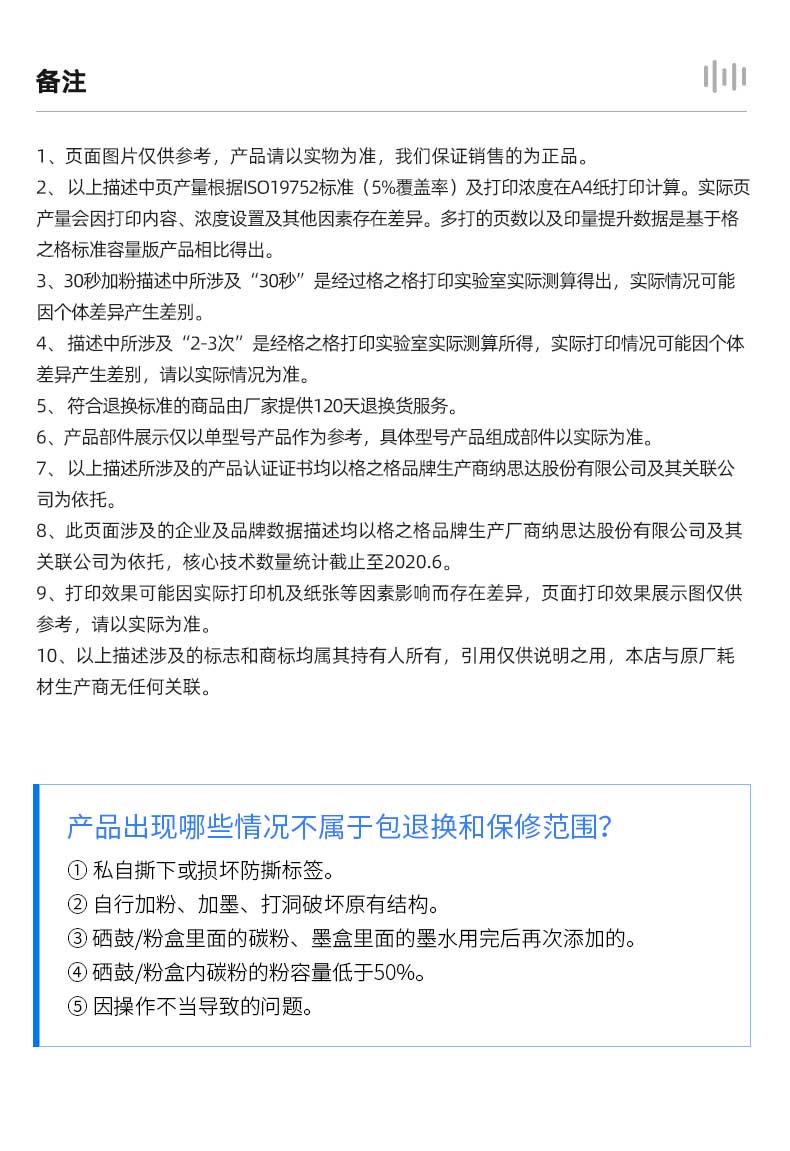 备注

1、页面图片仅供参考，产品请以实物为准，我们保证销售的为正品。

2、以上描述中页产量根据ISO19752标准（5%覆盖率）及打印浓度在A4纸打印计算。实际页产量会因打印内容、浓度设置及其他因素存在差异。多打的页数以及印量提升数据是基于格之格标准容量版产品相比得出。

3、30秒加粉描述中所涉及“30秒”是经过格之格打印实验室实际测算得出，实际情况可能因个体差异产生差别。

4、描述中所涉及“2-3次”是经格之格打印实验室实际测算所得，实际打印情况可能因个体差异产生差别，请以实际情况为准。

5、符合退换标准的商品由厂家提供120天退换货服务。

6、产品部件展示仅以单型号产品作为参考，具体型号产品组成部件以实际为准。

7、以上描述所涉及的产品认证证书均以格之格品牌生产商纳思达股份有限公司及其关联公司为依托。

8、此页面涉及的企业及品牌数据描述均以格之格品牌生产厂商纳思达股份有限公司及其关联公司为依托，核心技术数量统计截止至2020.6。

9、打印效果可能因实际打印机及纸张等因素影响而存在差异，页面打印效果展示图仅供参考，请以实际为准。

10、以上描述涉及的标志和商标均属其持有人所有，引用仅供说明之用，本店与原厂耗材生产商无任何关联。

产品出现哪些情况不属于包退换和保修范围?

① 私自撕下或损坏防撕标签。
② 自行加粉、加墨、打洞破坏原有结构。
③ 硒鼓/粉盒里面的碳粉、墨盒里面的墨水用完后再次添加的。
④ 硒鼓/粉盒内碳粉的粉容量低于50%。
⑤ 因操作不当导致的问题。